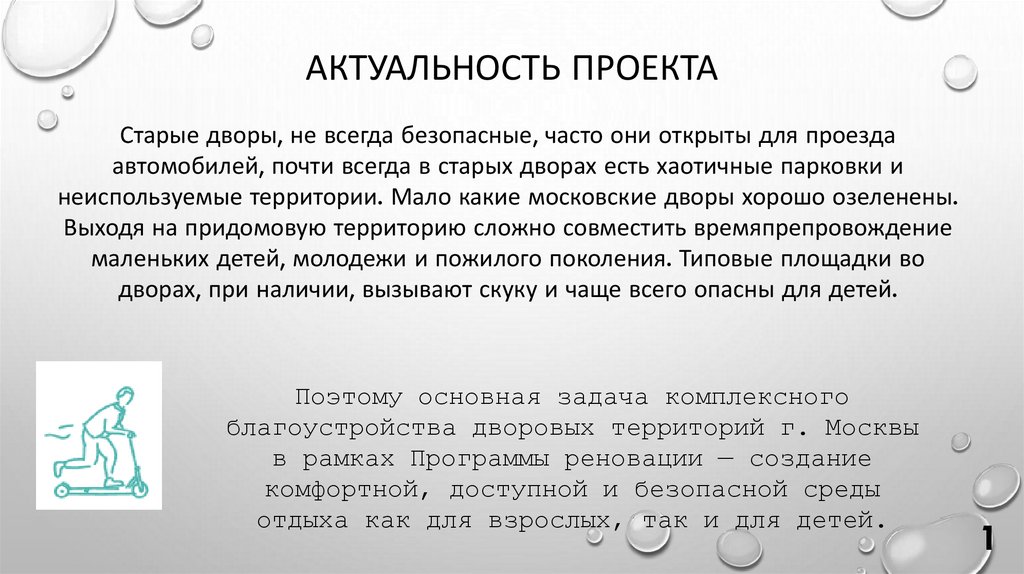 АКТУАЛЬНОСТЬ ПРОЕКТА

Старые дворы, не всегда безопасные, часто они открыты для проезда автомобилей, почти всегда в старых дворах есть хаотичные парковки и неиспользуемые территории. Мало какие московские дворы хорошо озеленены. Выходя на придомовую территорию сложно совместить времяпрепровождение маленьких детей, молодежи и пожилого поколения. Типовые площадки во дворах, при наличии, вызывают скуку и чаще всего опасны для детей.

Поэтому основная задача комплексного благоустройства дворовых территорий г. Москвы в рамках Программы реновации — создание комфортной, доступной и безопасной среды отдыха как для взрослых, так и для детей.

1